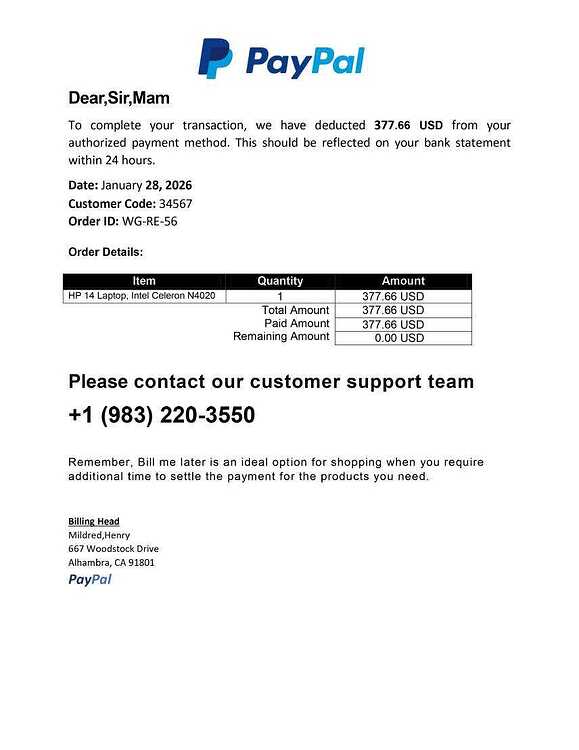 PayPal

Dear,Sir,Mam

To complete your transaction, we have deducted 377.66 USD from your authorized payment method. This should be reflected on your bank statement within 24 hours.

Date: January 28, 2026
Customer Code: 34567
Order ID: WG-RE-56

Order Details:

| Item | Quantity | Amount |
|---|---|---|
| HP 14 Laptop, Intel Celeron N4020 | 1 | 377.66 USD |
| | Total Amount | 377.66 USD |
| | Paid Amount | 377.66 USD |
| | Remaining Amount | 0.00 USD |

Please contact our customer support team
+1 (983) 220-3550

Remember, Bill me later is an ideal option for shopping when you require additional time to settle the payment for the products you need.

Billing Head
Mildred,Henry
667 Woodstock Drive
Alhambra, CA 91801
PayPal